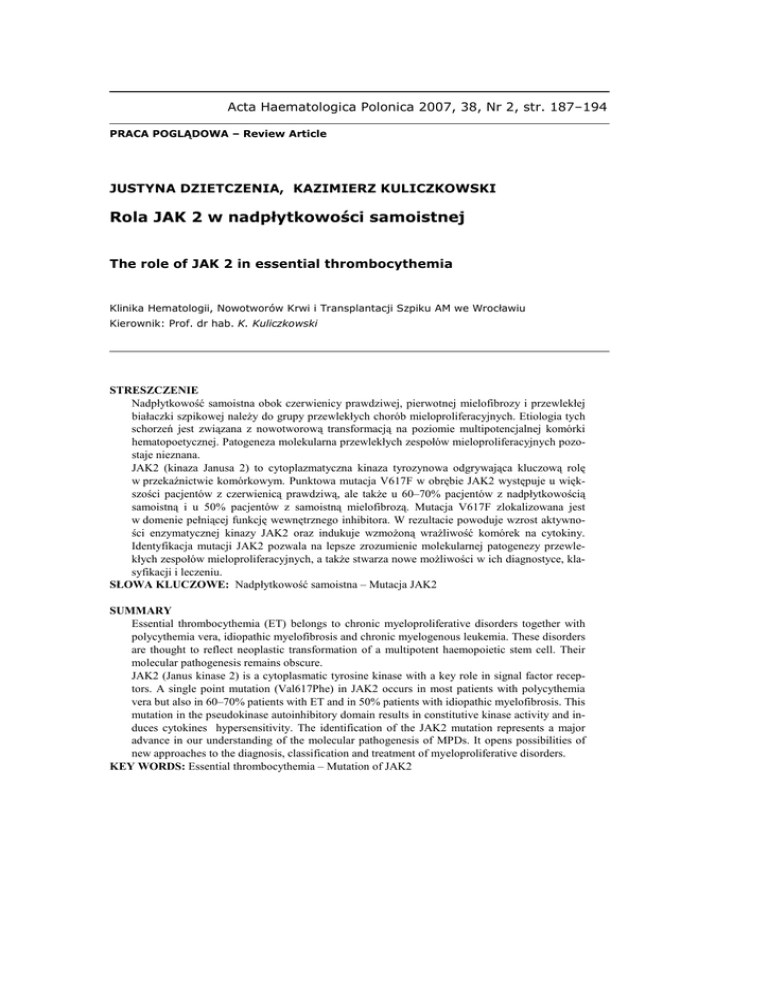 Acta Haematologica Polonica 2007, 38, Nr 2, str. 187–194

PRACA POGLĄDOWA – Review Article

JUSTYNA DZIETCZENIA, KAZIMIERZ KULICZKOWSKI

Rola JAK 2 w nadpłytkowości samoistnej

The role of JAK 2 in essential thrombocythemia

Klinika Hematologii, Nowotworów Krwi i Transplantacji Szpiku AM we Wrocławiu
Kierownik: Prof. dr hab. K. Kuliczkowski

STRESZCZENIE
Nadpłytkowość samoistna obok czerwienicy prawdziwej, pierwotnej mielofibrozy i przewlekłej białaczki szpikowej należy do grupy przewlekłych chorób mieloproliferacyjnych. Etiologia tych schorzeń jest związana z nowotworową transformacją na poziomie multipotencjalnej komórki hematopoetycznej. Patogeneza molekularna przewlekłych zespołów mieloproliferacyjnych pozostaje nieznana.
JAK2 (kinaza Janusa 2) to cytoplazmatyczna kinaza tyrozynowa odgrywająca kluczową rolę w przekaźnictwie komórkowym. Punktowa mutacja V617F w obrębie JAK2 występuje u większości pacjentów z czerwienicą prawdziwą, ale także u 60–70% pacjentów z nadpłytkowością samoistną i u 50% pacjentów z samoistną mielofibrozą. Mutacja V617F zlokalizowana jest w domenie pełniącej funkcję wewnętrznego inhibitora. W rezultacie powoduje wzrost aktywności enzymatycznej kinazy JAK2 oraz indukuje wzmożoną wrażliwość komórek na cytokiny. Identyfikacja mutacji JAK2 pozwala na lepsze zrozumienie molekularnej patogenezy przewlekłych zespołów mieloproliferacyjnych, a także stwarza nowe możliwości w ich diagnostyce, klasyfikacji i leczeniu.
SŁOWA KLUCZOWE: Nadpłytkowość samoistna – Mutacja JAK2

SUMMARY
Essential thrombocythemia (ET) belongs to chronic myeloproliferative disorders together with polycythemia vera, idiopathic myelofibrosis and chronic myelogenous leukemia. These disorders are thought to reflect neoplastic transformation of a multipotent haemopoietic stem cell. Their molecular pathogenesis remains obscure.
JAK2 (Janus kinase 2) is a cytoplasmatic tyrosine kinase with a key role in signal factor receptors. A single point mutation (Val617Phe) in JAK2 occurs in most patients with polycythemia vera but also in 60–70% patients with ET and in 50% patients with idiopathic myelofibrosis. This mutation in the pseudokinase autoinhibitory domain results in constitutive kinase activity and induces cytokines hypersensitivity. The identification of the JAK2 mutation represents a major advance in our understanding of the molecular pathogenesis of MPDs. It opens possibilities of new approaches to the diagnosis, classification and treatment of myeloproliferative disorders.
KEY WORDS: Essential thrombocythemia – Mutation of JAK2